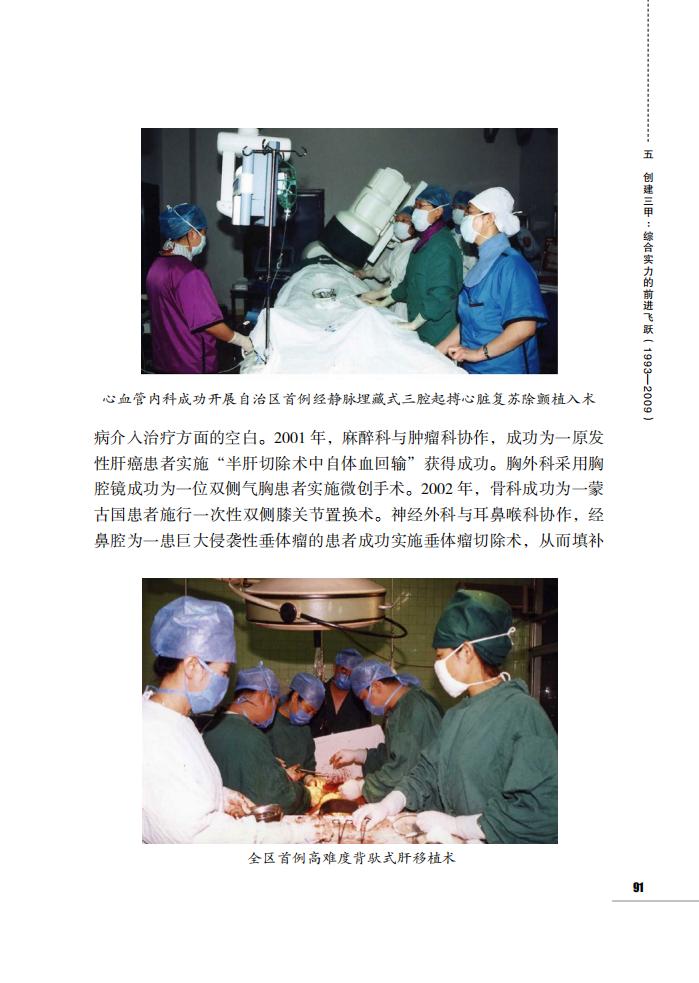 五　创建三甲：综合实力的前进飞跃（1993—2009）

心血管内科成功开展自治区首例经静脉埋藏式三腔起搏心脏复苏除颤植入术

病介入治疗方面的空白。2001 年，麻醉科与肿瘤科协作，成功为一原发性肝癌患者实施“半肝切除术中自体血回输”获得成功。胸外科采用胸腔镜成功为一位双侧气胸患者实施微创手术。2002 年，骨科成功为一蒙古国患者施行一次性双侧膝关节置换术。神经外科与耳鼻喉科协作，经鼻腔为一患巨大侵袭性垂体瘤的患者成功实施垂体瘤切除术，从而填补

全区首例高难度背驮式肝移植术

91